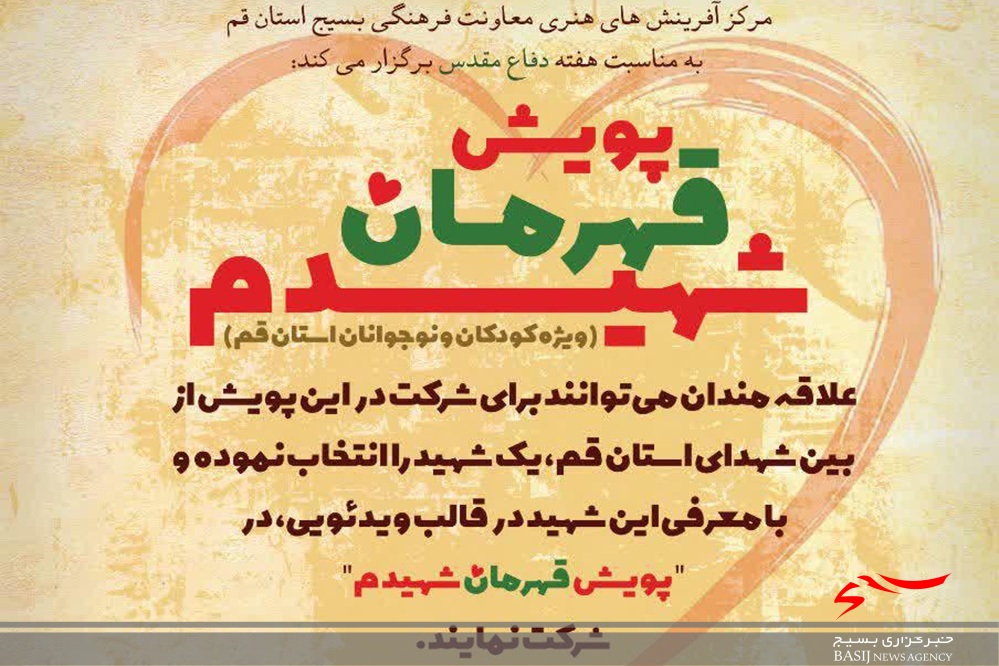 مرکز آفرینش های هنری معاونت فرهنگی بسیج استان قم

به مناسبت هفته دفاع مقدس برگزار می کند:

پویش

قهرمان

شهیدم

(ویژه کودکان و نوجوانان استان قم)

علاقه مندان می توانند برای شرکت در این پویش از بین شهدای استان قم، یک شهید را انتخاب نموده و با معرفی این شهید در قالب ویدئویی، در "پویش قهرمان شهیدم" شرکت نمایند.

خبرگزاری بسیج
BASIJ NEWS AGENCY